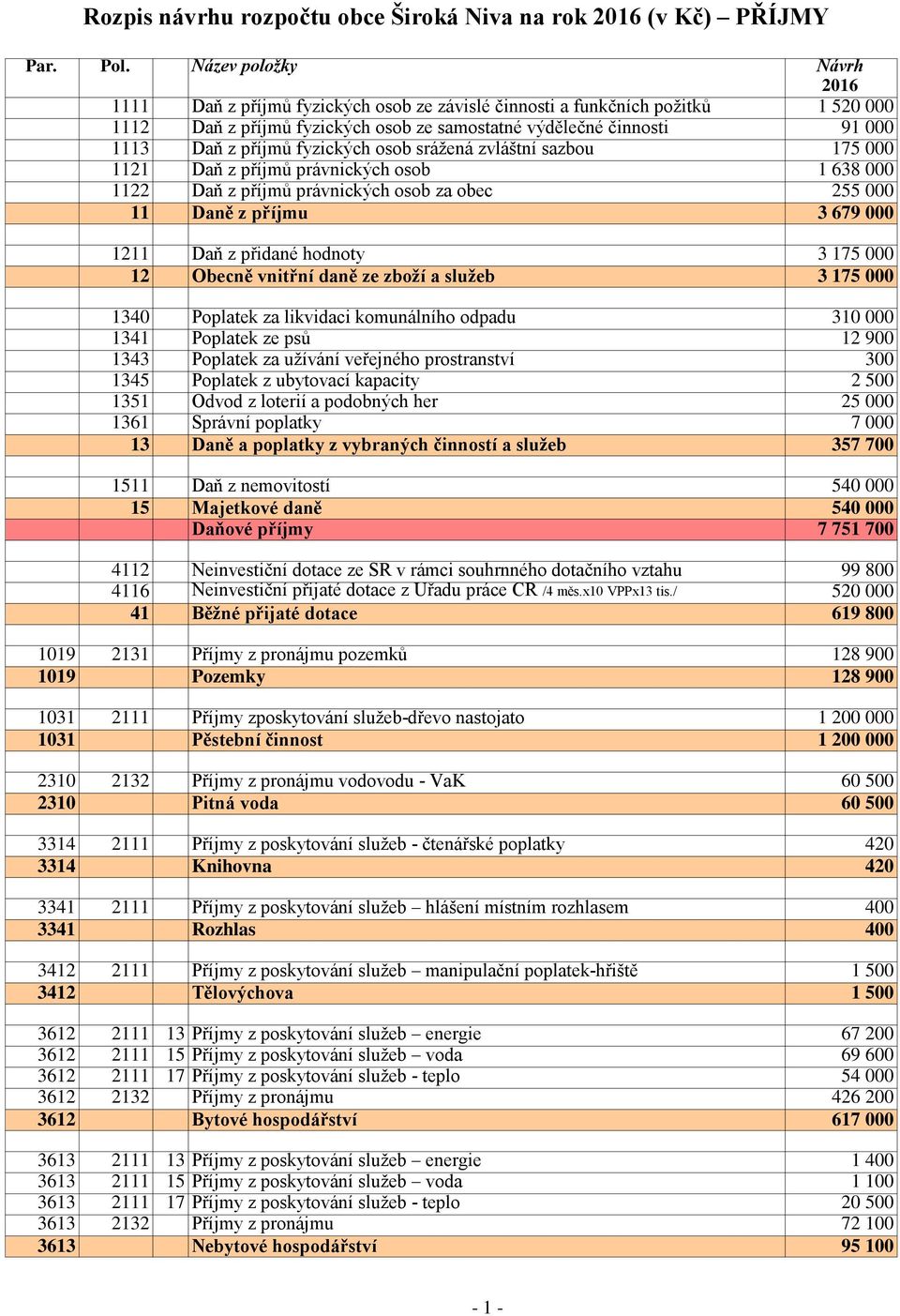 Rozpis návrhu rozpočtu obce Široká Niva na rok 2016 (v Kč) – PŘÍJMY

| Par. | Pol. | | Název položky | Návrh 2016 |
|---|---|---|---|---|
| | 1111 | | Daň z příjmů fyzických osob ze závislé činnosti a funkčních požitků | 1 520 000 |
| | 1112 | | Daň z příjmů fyzických osob ze samostatné výdělečné činnosti | 91 000 |
| | 1113 | | Daň z příjmů fyzických osob srážená zvláštní sazbou | 175 000 |
| | 1121 | | Daň z příjmů právnických osob | 1 638 000 |
| | 1122 | | Daň z příjmů právnických osob za obec | 255 000 |
| | 11 | | Daně z příjmu | 3 679 000 |
| | | | | |
| | 1211 | | Daň z přidané hodnoty | 3 175 000 |
| | 12 | | Obecně vnitřní daně ze zboží a služeb | 3 175 000 |
| | | | | |
| | 1340 | | Poplatek za likvidaci komunálního odpadu | 310 000 |
| | 1341 | | Poplatek ze psů | 12 900 |
| | 1343 | | Poplatek za užívání veřejného prostranství | 300 |
| | 1345 | | Poplatek z ubytovací kapacity | 2 500 |
| | 1351 | | Odvod z loterií a podobných her | 25 000 |
| | 1361 | | Správní poplatky | 7 000 |
| | 13 | | Daně a poplatky z vybraných činností a služeb | 357 700 |
| | | | | |
| | 1511 | | Daň z nemovitostí | 540 000 |
| | 15 | | Majetkové daně | 540 000 |
| | | | Daňové příjmy | 7 751 700 |
| | | | | |
| | 4112 | | Neinvestiční dotace ze SR v rámci souhrnného dotačního vztahu | 99 800 |
| | 4116 | | Neinvestiční přijaté dotace z Úřadu práce CR /4 měs.x10 VPPx13 tis./ | 520 000 |
| | 41 | | Běžné přijaté dotace | 619 800 |
| | | | | |
| 1019 | 2131 | | Příjmy z pronájmu pozemků | 128 900 |
| 1019 | | | Pozemky | 128 900 |
| | | | | |
| 1031 | 2111 | | Příjmy zposkytování služeb-dřevo nastojato | 1 200 000 |
| 1031 | | | Pěstební činnost | 1 200 000 |
| | | | | |
| 2310 | 2132 | | Příjmy z pronájmu vodovodu - VaK | 60 500 |
| 2310 | | | Pitná voda | 60 500 |
| | | | | |
| 3314 | 2111 | | Příjmy z poskytování služeb - čtenářské poplatky | 420 |
| 3314 | | | Knihovna | 420 |
| | | | | |
| 3341 | 2111 | | Příjmy z poskytování služeb – hlášení místním rozhlasem | 400 |
| 3341 | | | Rozhlas | 400 |
| | | | | |
| 3412 | 2111 | | Příjmy z poskytování služeb – manipulační poplatek-hřiště | 1 500 |
| 3412 | | | Tělovýchova | 1 500 |
| | | | | |
| 3612 | 2111 | 13 | Příjmy z poskytování služeb – energie | 67 200 |
| 3612 | 2111 | 15 | Příjmy z poskytování služeb – voda | 69 600 |
| 3612 | 2111 | 17 | Příjmy z poskytování služeb - teplo | 54 000 |
| 3612 | 2132 | | Příjmy z pronájmu | 426 200 |
| 3612 | | | Bytové hospodářství | 617 000 |
| | | | | |
| 3613 | 2111 | 13 | Příjmy z poskytování služeb – energie | 1 400 |
| 3613 | 2111 | 15 | Příjmy z poskytování služeb – voda | 1 100 |
| 3613 | 2111 | 17 | Příjmy z poskytování služeb - teplo | 20 500 |
| 3613 | 2132 | | Příjmy z pronájmu | 72 100 |
| 3613 | | | Nebytové hospodářství | 95 100 |

- 1 -